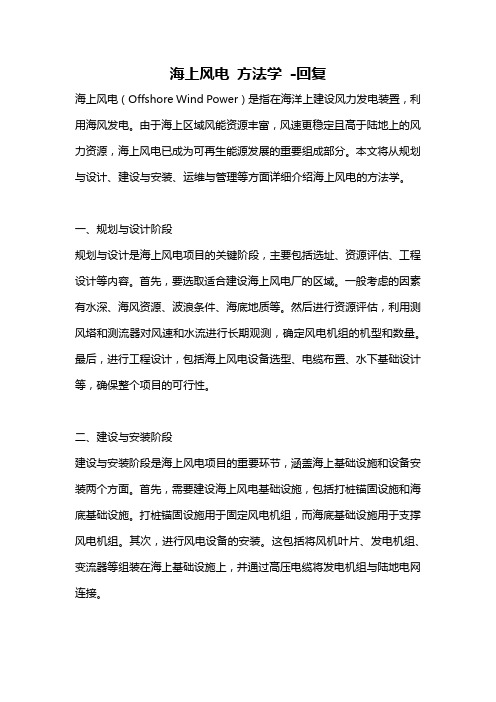 海上风电 方法学 -回复

海上风电（Offshore Wind Power）是指在海洋上建设风力发电装置，利用海风发电。由于海上区域风能资源丰富，风速更稳定且高于陆地上的风力资源，海上风电已成为可再生能源发展的重要组成部分。本文将从规划与设计、建设与安装、运维与管理等方面详细介绍海上风电的方法学。

一、规划与设计阶段

规划与设计是海上风电项目的关键阶段，主要包括选址、资源评估、工程设计等内容。首先，要选取适合建设海上风电厂的区域。一般考虑的因素有水深、海风资源、波浪条件、海底地质等。然后进行资源评估，利用测风塔和测流器对风速和水流进行长期观测，确定风电机组的机型和数量。最后，进行工程设计，包括海上风电设备选型、电缆布置、水下基础设计等，确保整个项目的可行性。

二、建设与安装阶段

建设与安装阶段是海上风电项目的重要环节，涵盖海上基础设施和设备安装两个方面。首先，需要建设海上风电基础设施，包括打桩锚固设施和海底基础设施。打桩锚固设施用于固定风电机组，而海底基础设施用于支撑风电机组。其次，进行风电设备的安装。这包括将风机叶片、发电机组、变流器等组装在海上基础设施上，并通过高压电缆将发电机组与陆地电网连接。